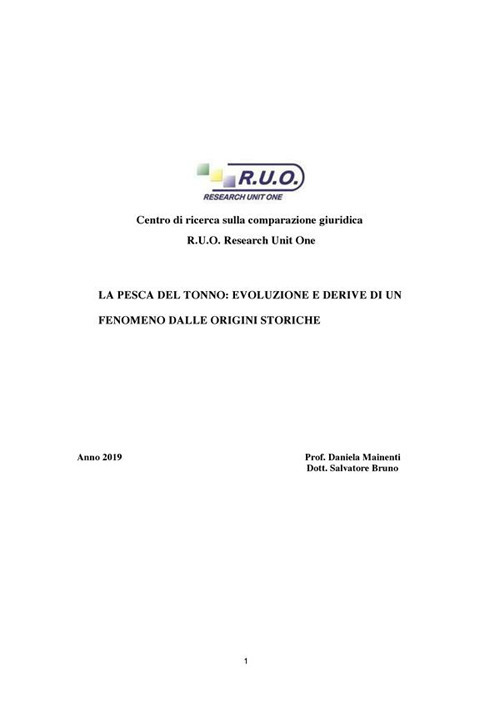 R.U.O.
RESEARCH UNIT ONE

Centro di ricerca sulla comparazione giuridica

R.U.O. Research Unit One

LA PESCA DEL TONNO: EVOLUZIONE E DERIVE DI UN FENOMENO DALLE ORIGINI STORICHE

Anno 2019

Prof. Daniela Mainenti
Dott. Salvatore Bruno

1